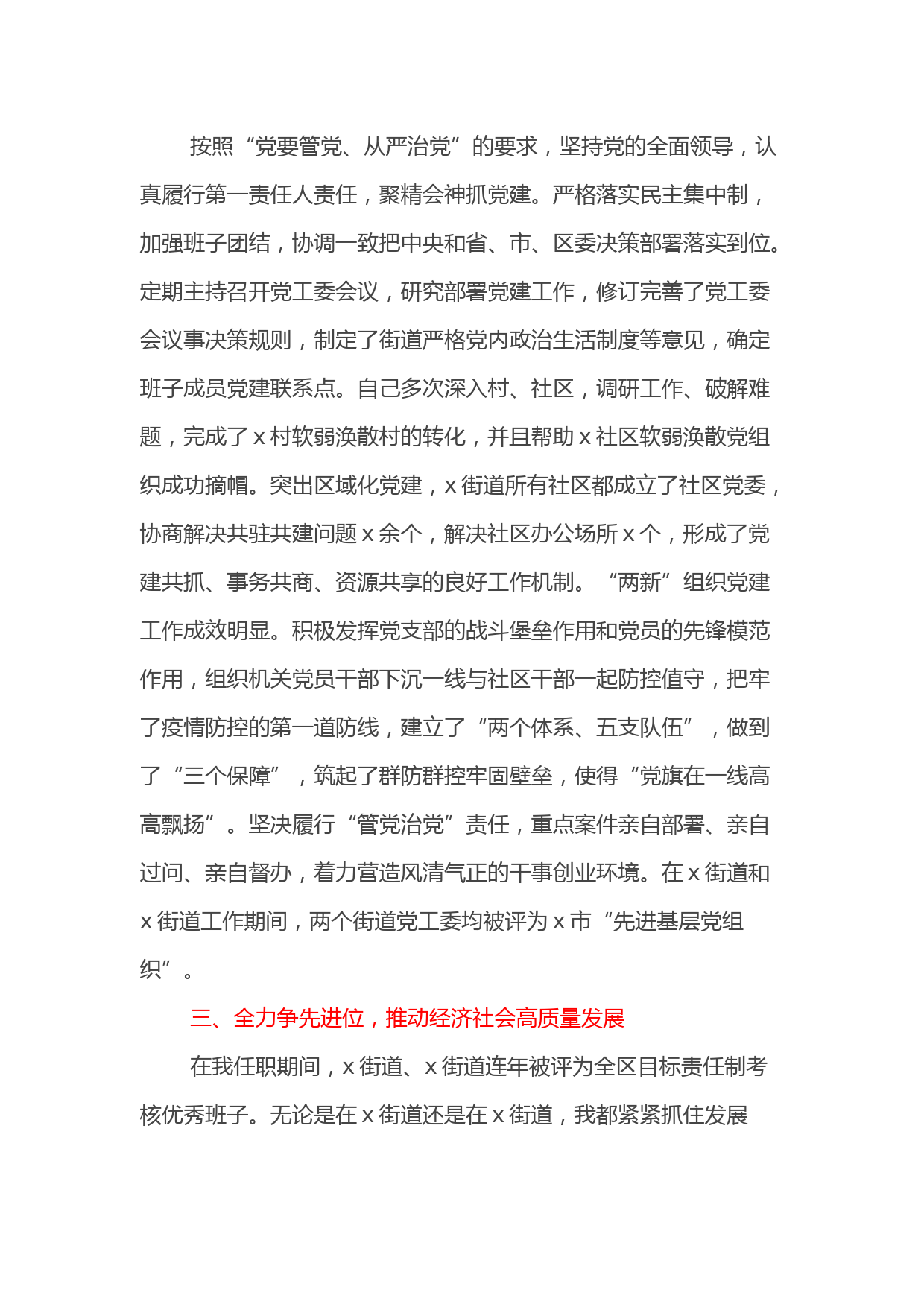 按照“党要管党、从严治党”的要求，坚持党的全面领导，认真履行第一责任人责任，聚精会神抓党建。严格落实民主集中制，加强班子团结，协调一致把中央和省、市、区委决策部署落实到位。定期主持召开党工委会议，研究部署党建工作，修订完善了党工委会议事决策规则，制定了街道严格党内政治生活制度等意见，确定班子成员党建联系点。自己多次深入村、社区，调研工作、破解难题，完成了 x 村软弱涣散村的转化，并且帮助 x 社区软弱涣散党组织成功摘帽。突出区域化党建，x 街道所有社区都成立了社区党委，协商解决共驻共建问题 x 余个，解决社区办公场所 x 个，形成了党建共抓、事务共商、资源共享的良好工作机制。“两新”组织党建工作成效明显。积极发挥党支部的战斗堡垒作用和党员的先锋模范作用，组织机关党员干部下沉一线与社区干部一起防控值守，把牢了疫情防控的第一道防线，建立了“两个体系、五支队伍”，做到了“三个保障”，筑起了群防群控牢固壁垒，使得“党旗在一线高高飘扬”。坚决履行“管党治党”责任，重点案件亲自部署、亲自过问、亲自督办，着力营造风清气正的干事创业环境。在 x 街道和 x 街道工作期间，两个街道党工委均被评为 x 市“先进基层党组织”。

三、全力争先进位，推动经济社会高质量发展

在我任职期间，x 街道、x 街道连年被评为全区目标责任制考核优秀班子。无论是在 x 街道还是在 x 街道，我都紧紧抓住发展